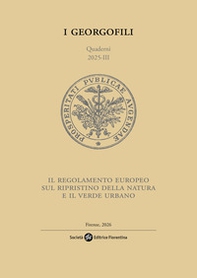 I GEORGOFILI

Quaderni
2025-III

PROSPERITATI PVBLICAE AVGENDAE

IL REGOLAMENTO EUROPEO
SUL RIPRISTINO DELLA NATURA
E IL VERDE URBANO

Firenze, 2026

Società Editrice Fiorentina